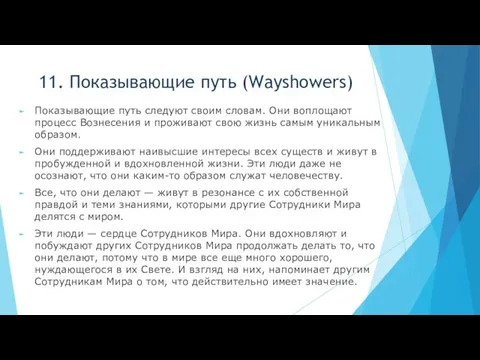 11. Показывающие путь (Wayshowers)

Показывающие путь следуют своим словам. Они воплощают процесс Вознесения и проживают свою жизнь самым уникальным образом.

Они поддерживают наивысшие интересы всех существ и живут в пробужденной и вдохновленной жизни. Эти люди даже не осознают, что они каким-то образом служат человечеству.

Все, что они делают — живут в резонансе с их собственной правдой и теми знаниями, которыми другие Сотрудники Мира делятся с миром.

Эти люди — сердце Сотрудников Мира. Они вдохновляют и побуждают других Сотрудников Мира продолжать делать то, что они делают, потому что в мире все еще много хорошего, нуждающегося в их Свете. И взгляд на них, напоминает другим Сотрудникам Мира о том, что действительно имеет значение.